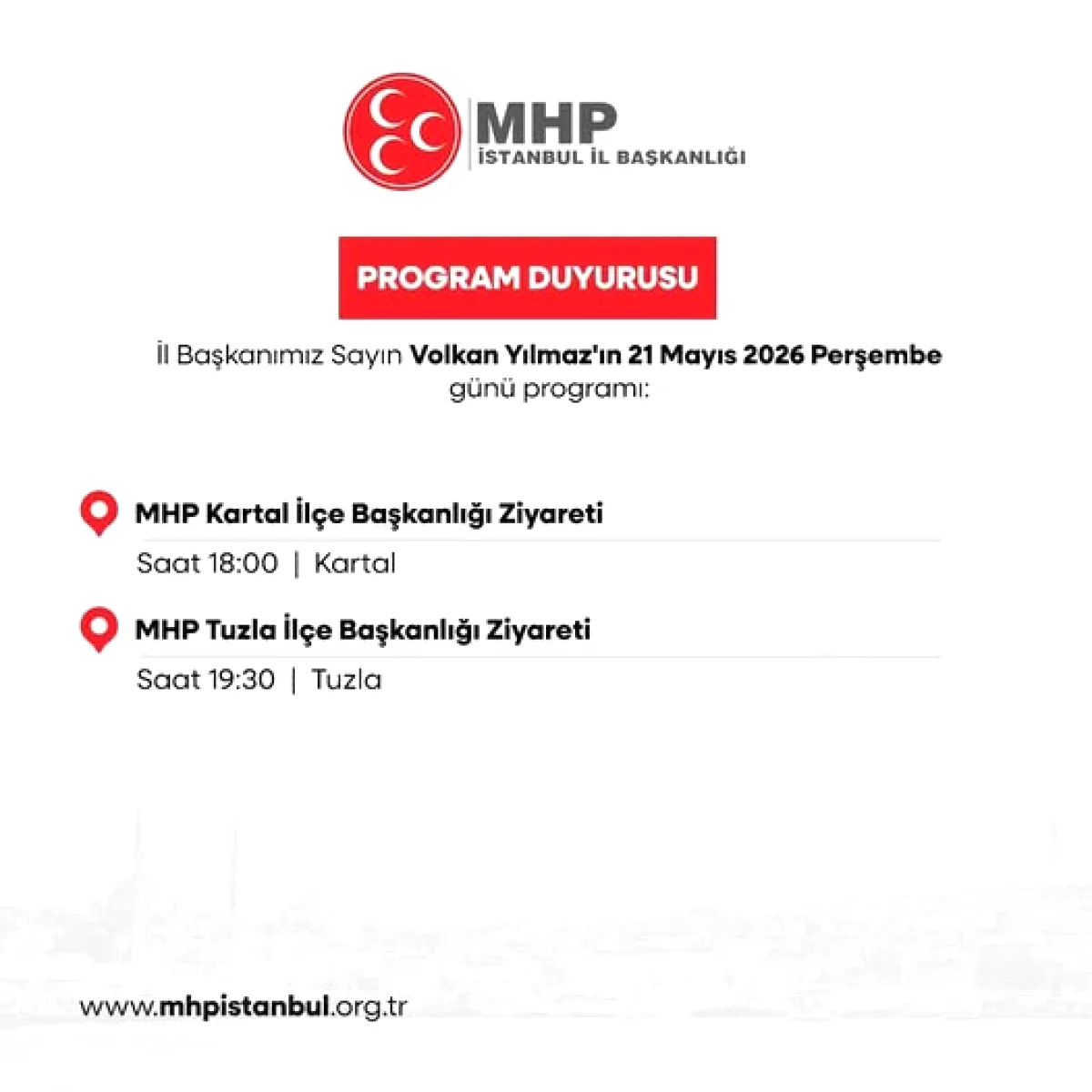 MHP
İSTANBUL İL BAŞKANLIĞI

PROGRAM DUYURUSU

İl Başkanımız Sayın Volkan Yılmaz'ın 21 Mayıs 2026 Perşembe günü programı:

MHP Kartal İlçe Başkanlığı Ziyareti
Saat 18:00 | Kartal

MHP Tuzla İlçe Başkanlığı Ziyareti
Saat 19:30 | Tuzla

www.mhpistanbul.org.tr